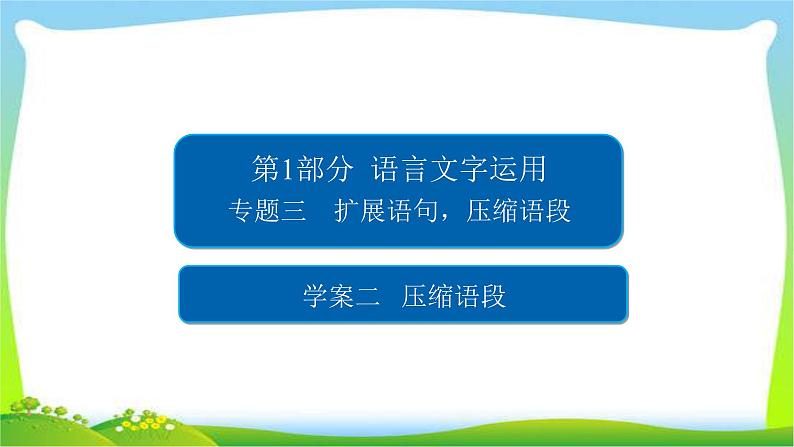 第1部分　语言文字运用
专题三　扩展语句，压缩语段

学案二　压缩语段